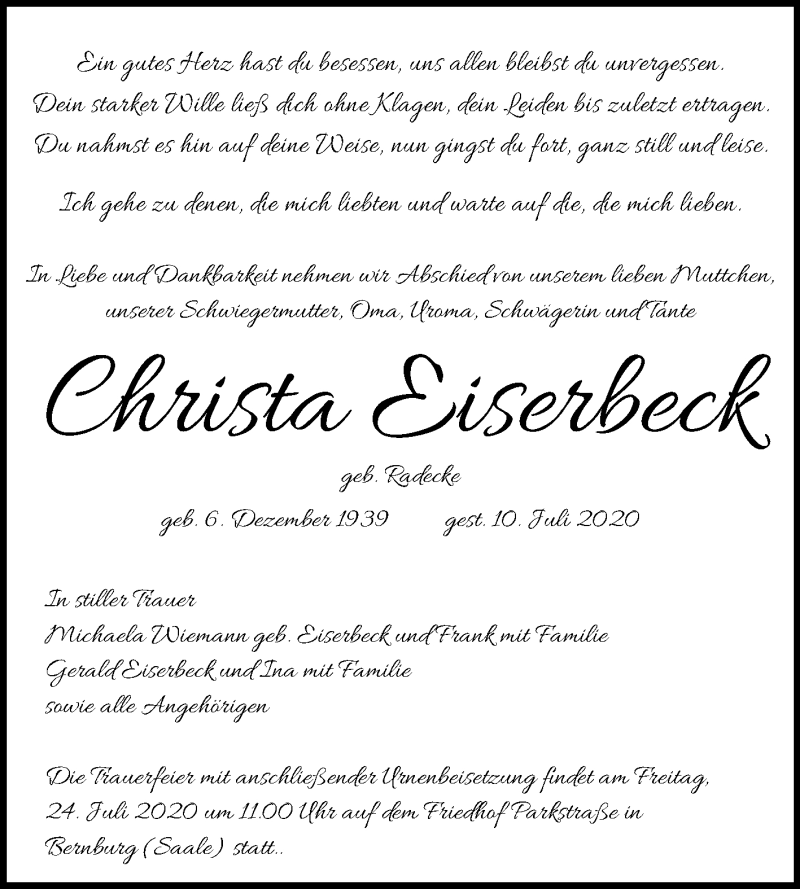 Ein gutes Herz hast du besessen, uns allen bleibst du unvergessen.
Dein starker Wille ließ dich ohne Klagen, dein Leiden bis zuletzt ertragen.
Du nahmst es hin auf deine Weise, nun gingst du fort, ganz still und leise.

Ich gehe zu denen, die mich liebten und warte auf die, die mich lieben.

In Liebe und Dankbarkeit nehmen wir Abschied von unserem lieben Muttchen, unserer Schwiegermutter, Oma, Uroma, Schwägerin und Tante

Christa Eiserbeck

geb. Radecke

geb. 6. Dezember 1939 gest. 10. Juli 2020

In stiller Trauer
Michaela Wiemann geb. Eiserbeck und Frank mit Familie
Gerald Eiserbeck und Ina mit Familie
sowie alle Angehörigen

Die Trauerfeier mit anschließender Urnenbeisetzung findet am Freitag, 24. Juli 2020 um 11.00 Uhr auf dem Friedhof Parkstraße in Bernburg (Saale) statt..